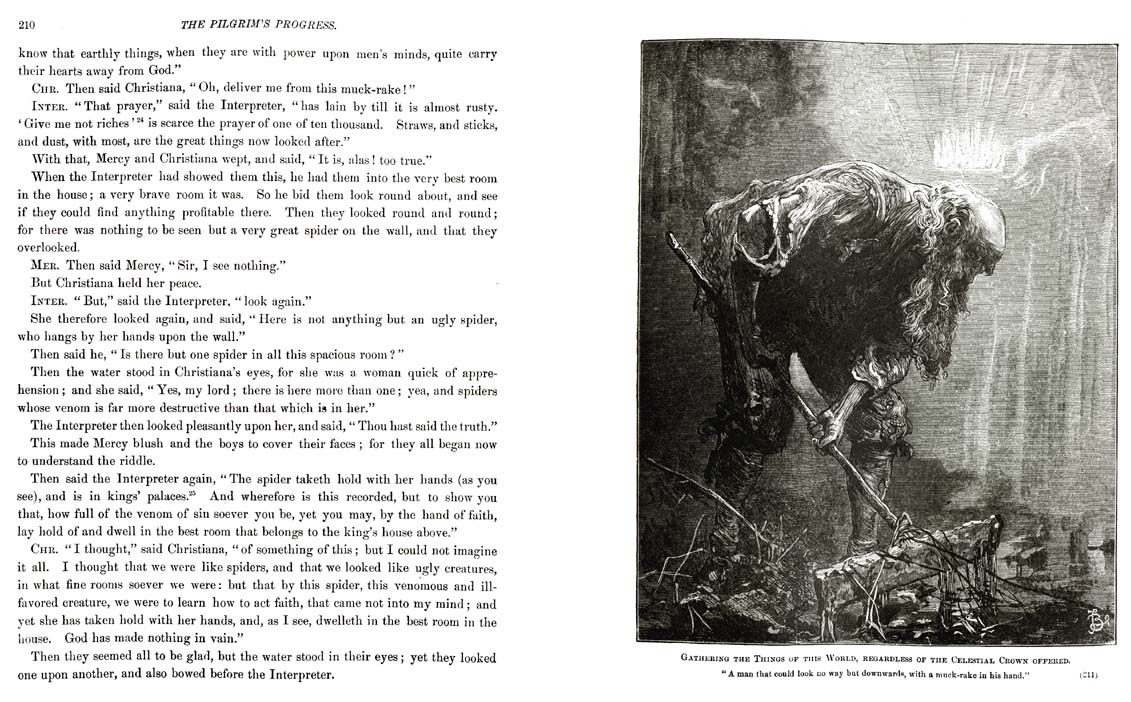 210 THE PILGRIM'S PROGRESS.

know that earthly things, when they are with power upon men's minds, quite carry their hearts away from God."

CHR. Then said Christiana, "Oh, deliver me from this muck-rake!"

INTER. "That prayer," said the Interpreter, "has lain by till it is almost rusty. 'Give me not riches'$^{24}$ is scarce the prayer of one of ten thousand. Straws, and sticks, and dust, with most, are the great things now looked after."

With that, Mercy and Christiana wept, and said, "It is, alas! too true."

When the Interpreter had showed them this, he had them into the very best room in the house; a very brave room it was. So he bid them look round about, and see if they could find anything profitable there. Then they looked round and round; for there was nothing to be seen but a very great spider on the wall, and that they overlooked.

MER. Then said Mercy, "Sir, I see nothing."

But Christiana held her peace.

INTER. "But," said the Interpreter, "look again."

She therefore looked again, and said, "Here is not anything but an ugly spider, who hangs by her hands upon the wall."

Then said he, "Is there but one spider in all this spacious room?"

Then the water stood in Christiana's eyes, for she was a woman quick of apprehension; and she said, "Yes, my lord; there is here more than one; yea, and spiders whose venom is far more destructive than that which is in her."

The Interpreter then looked pleasantly upon her, and said, "Thou hast said the truth."

This made Mercy blush and the boys to cover their faces; for they all began now to understand the riddle.

Then said the Interpreter again, "The spider taketh hold with her hands (as you see), and is in kings' palaces.$^{25}$ And wherefore is this recorded, but to show you that, how full of the venom of sin soever you be, yet you may, by the hand of faith, lay hold of and dwell in the best room that belongs to the king's house above."

CHR. "I thought," said Christiana, "of something of this; but I could not imagine it all. I thought that we were like spiders, and that we looked like ugly creatures, in what fine rooms soever we were: but that by this spider, this venomous and ill-favored creature, we were to learn how to act faith, that came not into my mind; and yet she has taken hold with her hands, and, as I see, dwelleth in the best room in the house. God has made nothing in vain."

Then they seemed all to be glad, but the water stood in their eyes; yet they looked one upon another, and also bowed before the Interpreter.

GATHERING THE THINGS OF THIS WORLD, REGARDLESS OF THE CELESTIAL CROWN OFFERED.
"A man that could look no way but downwards, with a muck-rake in his hand." (211)